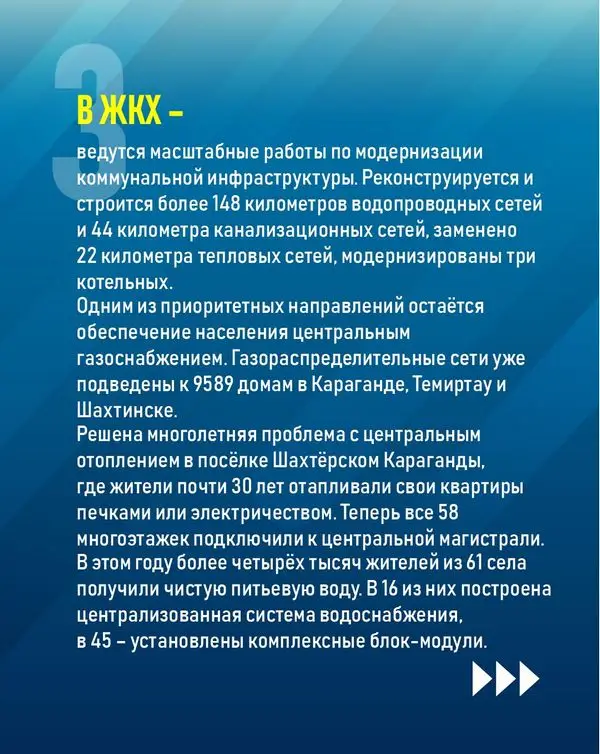 3

В ЖКХ –

ведутся масштабные работы по модернизации коммунальной инфраструктуры. Реконструируется и строится более 148 километров водопроводных сетей и 44 километра канализационных сетей, заменено 22 километра тепловых сетей, модернизированы три котельных.
Одним из приоритетных направлений остаётся обеспечение населения центральным газоснабжением. Газораспределительные сети уже подведены к 9589 домам в Караганде, Темиртау и Шахтинске.
Решена многолетняя проблема с центральным отоплением в посёлке Шахтёрском Караганды, где жители почти 30 лет отапливали свои квартиры печками или электричеством. Теперь все 58 многоэтажек подключили к центральной магистрали.
В этом году более четырёх тысяч жителей из 61 села получили чистую питьевую воду. В 16 из них построена централизованная система водоснабжения, в 45 – установлены комплексные блок-модули.